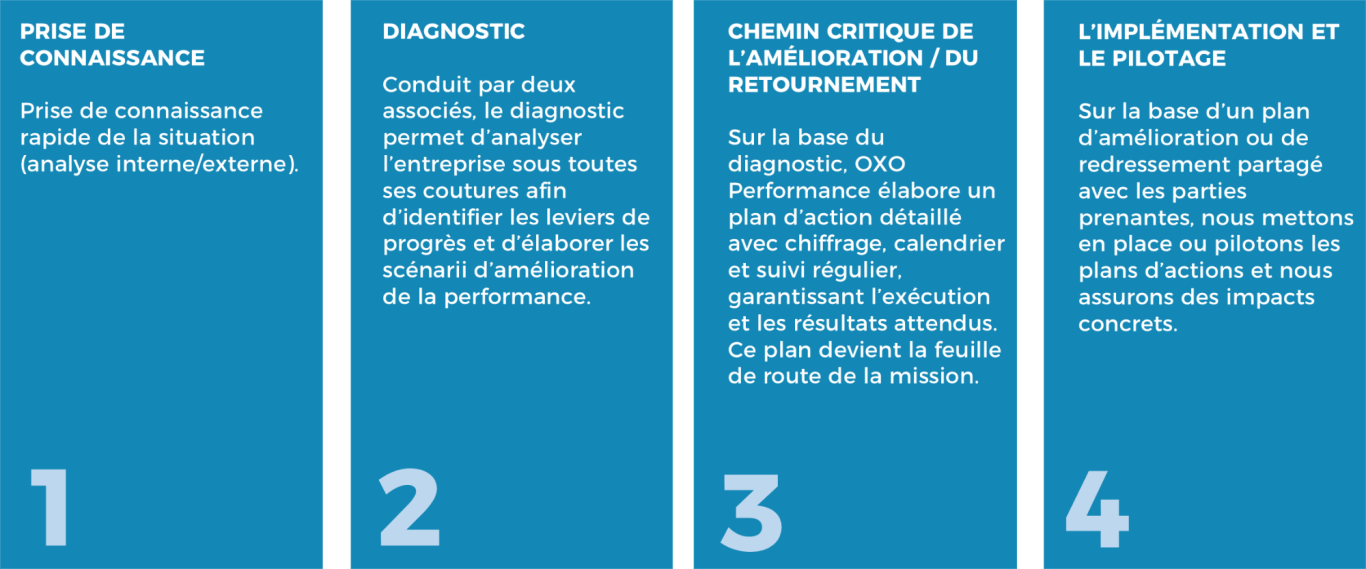 PRISE DE CONNAISSANCE

Prise de connaissance rapide de la situation (analyse interne/externe).

1

DIAGNOSTIC

Conduit par deux associés, le diagnostic permet d'analyser l'entreprise sous toutes ses coutures afin d'identifier les leviers de progrès et d'élaborer les scénarii d'amélioration de la performance.

2

CHEMIN CRITIQUE DE L'AMÉLIORATION / DU RETOURNEMENT

Sur la base du diagnostic, OXO Performance élabore un plan d'action détaillé avec chiffrage, calendrier et suivi régulier, garantissant l'exécution et les résultats attendus. Ce plan devient la feuille de route de la mission.

3

L'IMPLÉMENTATION ET LE PILOTAGE

Sur la base d'un plan d'amélioration ou de redressement partagé avec les parties prenantes, nous mettons en place ou pilotons les plans d'actions et nous assurons des impacts concrets.

4